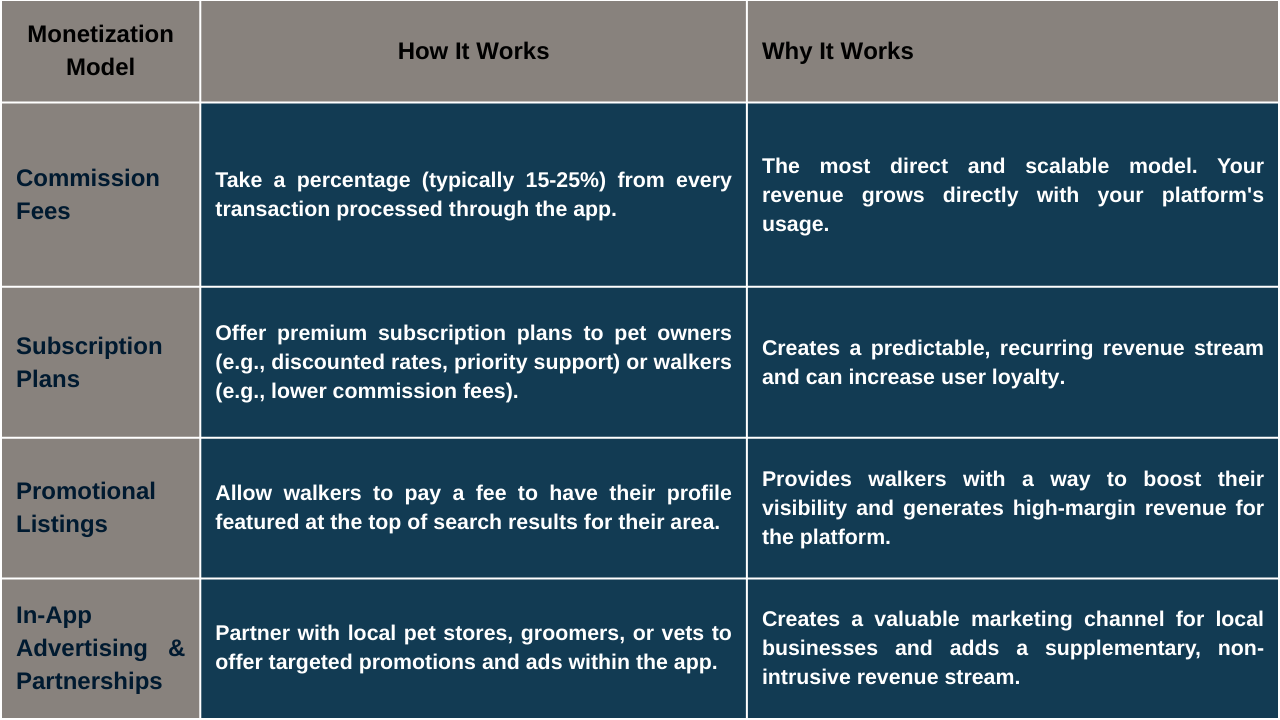 | Monetization Model | How It Works | Why It Works |
|---|---|---|
| Commission Fees | Take a percentage (typically 15-25%) from every transaction processed through the app. | The most direct and scalable model. Your revenue grows directly with your platform's usage. |
| Subscription Plans | Offer premium subscription plans to pet owners (e.g., discounted rates, priority support) or walkers (e.g., lower commission fees). | Creates a predictable, recurring revenue stream and can increase user loyalty. |
| Promotional Listings | Allow walkers to pay a fee to have their profile featured at the top of search results for their area. | Provides walkers with a way to boost their visibility and generates high-margin revenue for the platform. |
| In-App Advertising & Partnerships | Partner with local pet stores, groomers, or vets to offer targeted promotions and ads within the app. | Creates a valuable marketing channel for local businesses and adds a supplementary, non-intrusive revenue stream. |